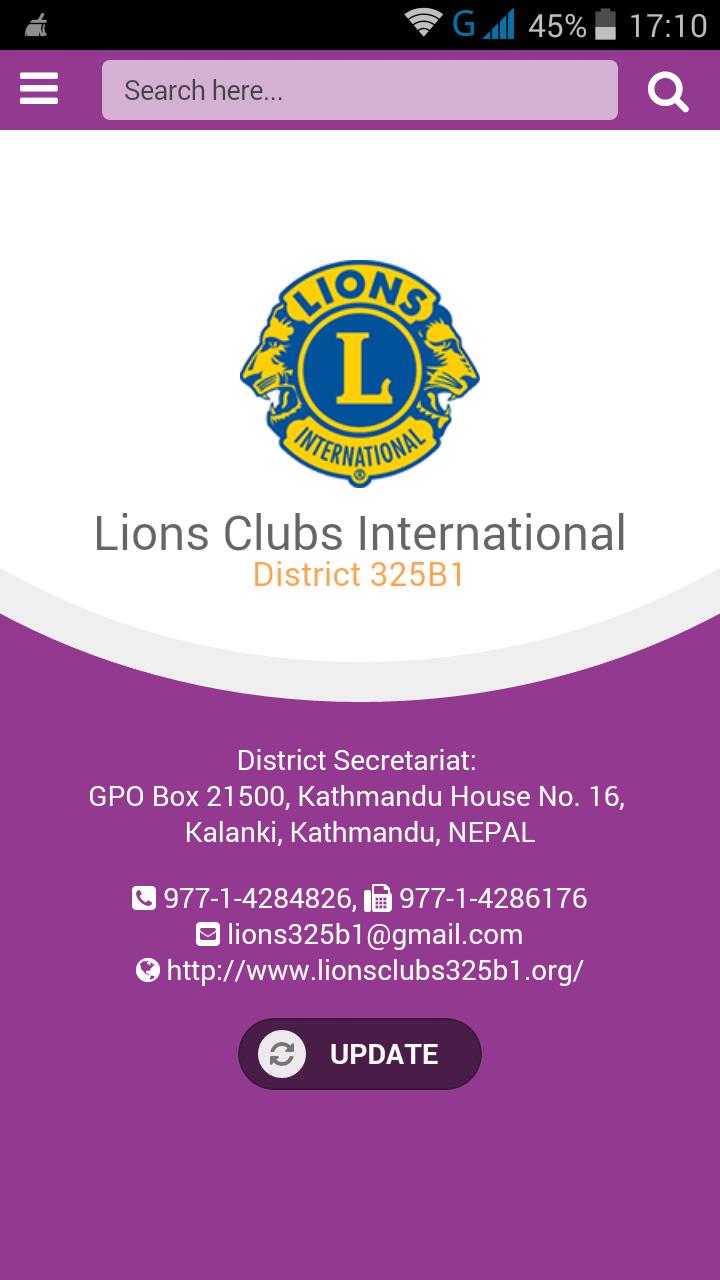 G 45% 17:10

Search here...

LIONS
L
INTERNATIONAL

Lions Clubs International
District 325B1

District Secretariat:
GPO Box 21500, Kathmandu House No. 16, Kalanki, Kathmandu, NEPAL

977-1-4284826, 977-1-4286176
lions325b1@gmail.com
http://www.lionsclubs325b1.org/

UPDATE